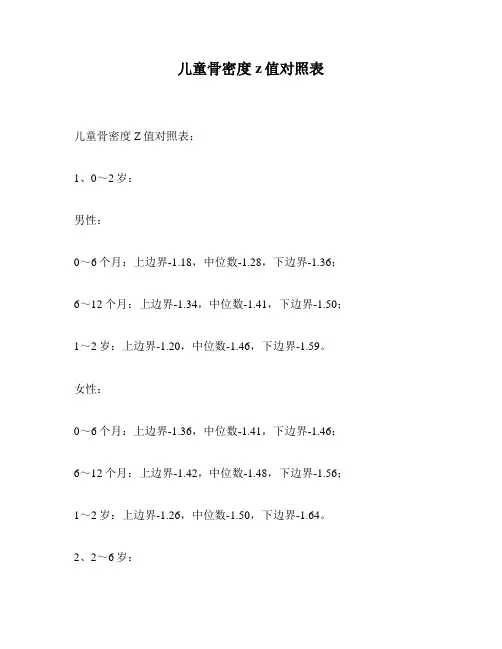 儿童骨密度z值对照表

儿童骨密度Z值对照表：

1、0~2岁：

男性：

0~6个月：上边界-1.18，中位数-1.28，下边界-1.36；

6~12个月：上边界-1.34，中位数-1.41，下边界-1.50；

1~2岁：上边界-1.20，中位数-1.46，下边界-1.59。

女性：

0~6个月：上边界-1.36，中位数-1.41，下边界-1.46；

6~12个月：上边界-1.42，中位数-1.48，下边界-1.56；

1~2岁：上边界-1.26，中位数-1.50，下边界-1.64。

2、2~6岁：